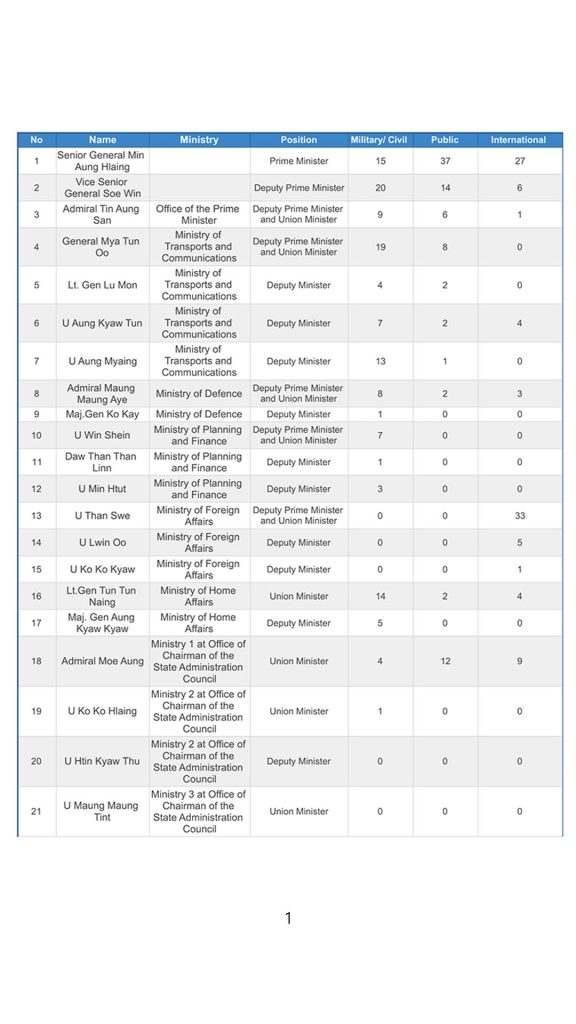 | No | Name | Ministry | Position | Military/ Civil | Public | International |
|---|---|---|---|---|---|---|
| 1 | Senior General Min Aung Hlaing | | Prime Minister | 15 | 37 | 27 |
| 2 | Vice Senior General Soe Win | | Deputy Prime Minister | 20 | 14 | 6 |
| 3 | Admiral Tin Aung San | Office of the Prime Minister | Deputy Prime Minister and Union Minister | 9 | 6 | 1 |
| 4 | General Mya Tun Oo | Ministry of Transports and Communications | Deputy Prime Minister and Union Minister | 19 | 8 | 0 |
| 5 | Lt. Gen Lu Mon | Ministry of Transports and Communications | Deputy Minister | 4 | 2 | 0 |
| 6 | U Aung Kyaw Tun | Ministry of Transports and Communications | Deputy Minister | 7 | 2 | 4 |
| 7 | U Aung Myaing | Ministry of Transports and Communications | Deputy Minister | 13 | 1 | 0 |
| 8 | Admiral Maung Maung Aye | Ministry of Defence | Deputy Prime Minister and Union Minister | 8 | 2 | 3 |
| 9 | Maj.Gen Ko Kay | Ministry of Defence | Deputy Minister | 1 | 0 | 0 |
| 10 | U Win Shein | Ministry of Planning and Finance | Deputy Prime Minister and Union Minister | 7 | 0 | 0 |
| 11 | Daw Than Than Linn | Ministry of Planning and Finance | Deputy Minister | 1 | 0 | 0 |
| 12 | U Min Htut | Ministry of Planning and Finance | Deputy Minister | 3 | 0 | 0 |
| 13 | U Than Swe | Ministry of Foreign Affairs | Deputy Prime Minister and Union Minister | 0 | 0 | 33 |
| 14 | U Lwin Oo | Ministry of Foreign Affairs | Deputy Minister | 0 | 0 | 5 |
| 15 | U Ko Ko Kyaw | Ministry of Foreign Affairs | Deputy Minister | 0 | 0 | 1 |
| 16 | Lt.Gen Tun Tun Naing | Ministry of Home Affairs | Union Minister | 14 | 2 | 4 |
| 17 | Maj. Gen Aung Kyaw Kyaw | Ministry of Home Affairs | Deputy Minister | 5 | 0 | 0 |
| 18 | Admiral Moe Aung | Ministry 1 at Office of Chairman of the State Administration Council | Union Minister | 4 | 12 | 9 |
| 19 | U Ko Ko Hlaing | Ministry 2 at Office of Chairman of the State Administration Council | Union Minister | 1 | 0 | 0 |
| 20 | U Htin Kyaw Thu | Ministry 2 at Office of Chairman of the State Administration Council | Deputy Minister | 0 | 0 | 0 |
| 21 | U Maung Maung Tint | Ministry 3 at Office of Chairman of the State Administration Council | Union Minister | 0 | 0 | 0 |

1